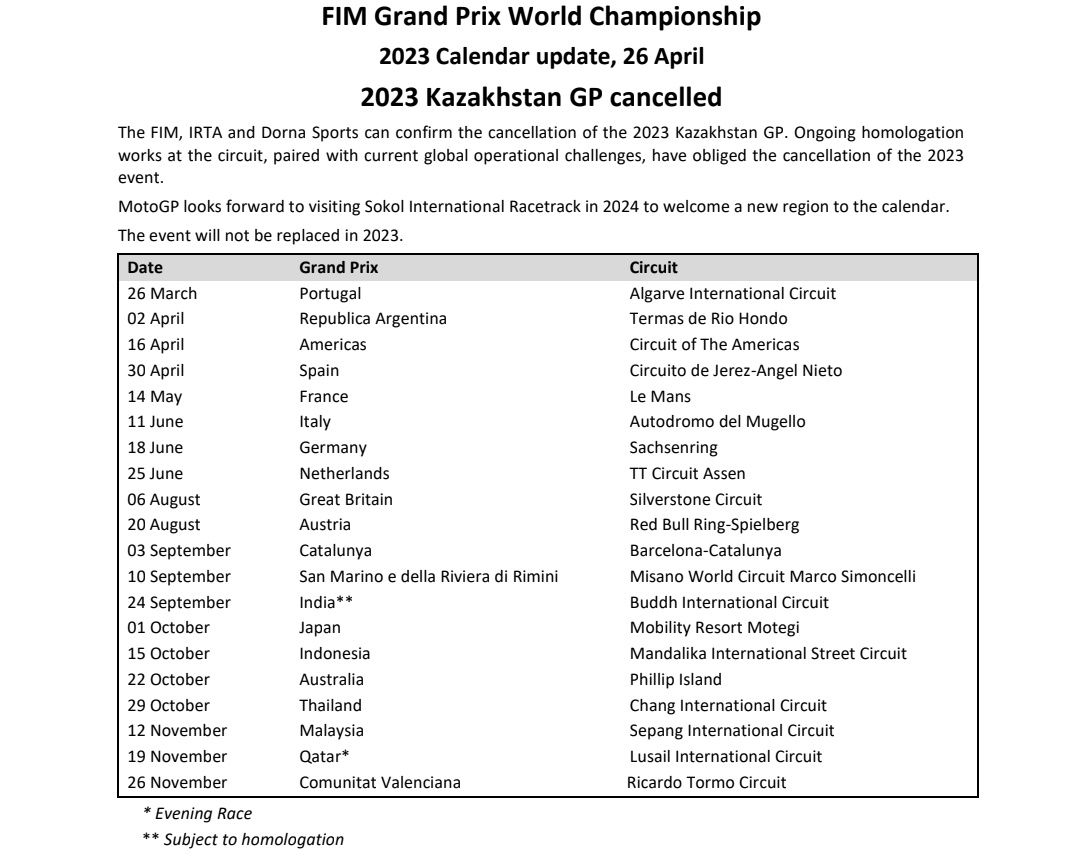 FIM Grand Prix World Championship

2023 Calendar update, 26 April

2023 Kazakhstan GP cancelled

The FIM, IRTA and Dorna Sports can confirm the cancellation of the 2023 Kazakhstan GP. Ongoing homologation works at the circuit, paired with current global operational challenges, have obliged the cancellation of the 2023 event.

MotoGP looks forward to visiting Sokol International Racetrack in 2024 to welcome a new region to the calendar.

The event will not be replaced in 2023.

| Date | Grand Prix | Circuit |
|---|---|---|
| 26 March | Portugal | Algarve International Circuit |
| 02 April | Republica Argentina | Termas de Rio Hondo |
| 16 April | Americas | Circuit of The Americas |
| 30 April | Spain | Circuito de Jerez-Angel Nieto |
| 14 May | France | Le Mans |
| 11 June | Italy | Autodromo del Mugello |
| 18 June | Germany | Sachsenring |
| 25 June | Netherlands | TT Circuit Assen |
| 06 August | Great Britain | Silverstone Circuit |
| 20 August | Austria | Red Bull Ring-Spielberg |
| 03 September | Catalunya | Barcelona-Catalunya |
| 10 September | San Marino e della Riviera di Rimini | Misano World Circuit Marco Simoncelli |
| 24 September | India** | Buddh International Circuit |
| 01 October | Japan | Mobility Resort Motegi |
| 15 October | Indonesia | Mandalika International Street Circuit |
| 22 October | Australia | Phillip Island |
| 29 October | Thailand | Chang International Circuit |
| 12 November | Malaysia | Sepang International Circuit |
| 19 November | Qatar* | Lusail International Circuit |
| 26 November | Comunitat Valenciana | Ricardo Tormo Circuit |

* Evening Race

** Subject to homologation